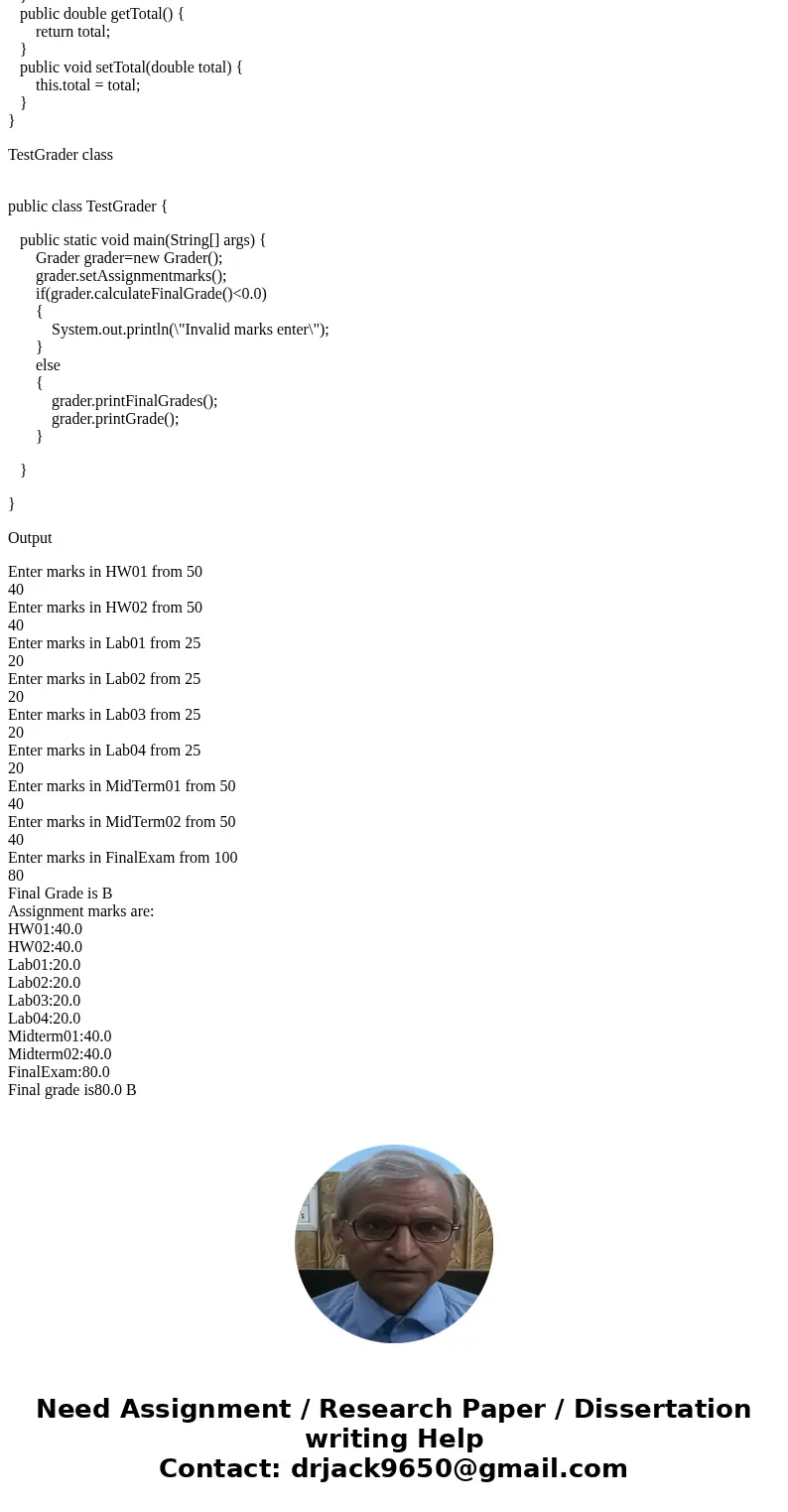 public double getTotal() {
return total;
}
public void setTotal(double total) {
this.total = total;
}
}

TestGrader class

public class TestGrader {

public static void main(String[] args) {
Grader grader=new Grader();
grader.setAssignmentmarks();
if(grader.calculateFinalGrade()<0.0)
{
System.out.println(\"Invalid marks enter\");
}
else
{
grader.printFinalGrades();
grader.printGrade();
}

}

}

Output

Enter marks in HW01 from 50
40
Enter marks in HW02 from 50
40
Enter marks in Lab01 from 25
20
Enter marks in Lab02 from 25
20
Enter marks in Lab03 from 25
20
Enter marks in Lab04 from 25
20
Enter marks in MidTerm01 from 50
40
Enter marks in MidTerm02 from 50
40
Enter marks in FinalExam from 100
80
Final Grade is B
Assignment marks are:
HW01:40.0
HW02:40.0
Lab01:20.0
Lab02:20.0
Lab03:20.0
Lab04:20.0
Midterm01:40.0
Midterm02:40.0
FinalExam:80.0
Final grade is80.0 B

Need Assignment / Research Paper / Dissertation writing Help
Contact: drjack9650@gmail.com